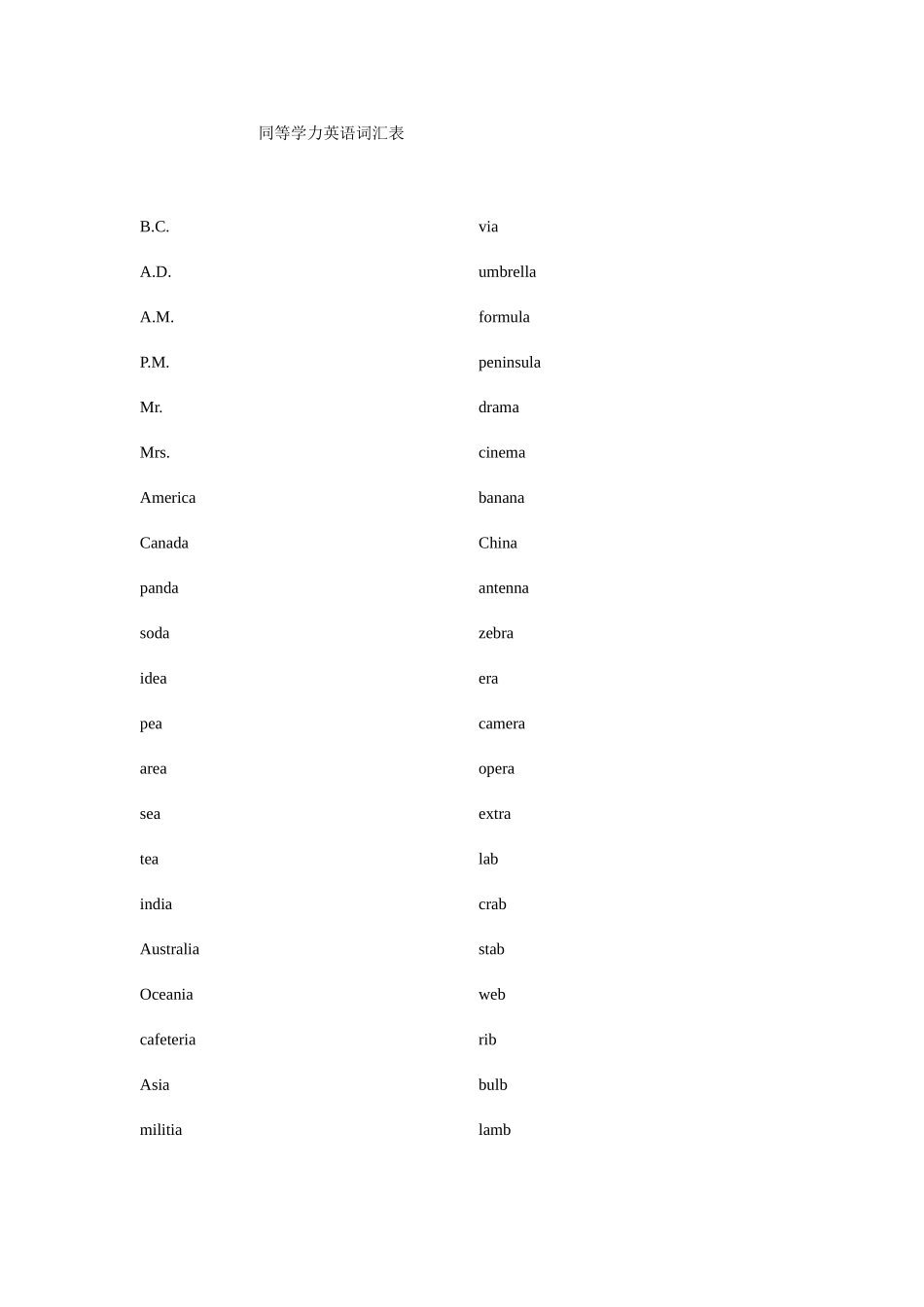 同等学力英语词汇表

B.C.

A.D.

A.M.

P.M.

Mr.

Mrs.

America

Canada

panda

soda

idea

pea

area

sea

tea

india

Australia

Oceania

cafeteria

Asia

militia

via

umbrella

formula

peninsula

drama

cinema

banana

China

antenna

zebra

era

camera

opera

extra

lab

crab

stab

web

rib

bulb

lamb